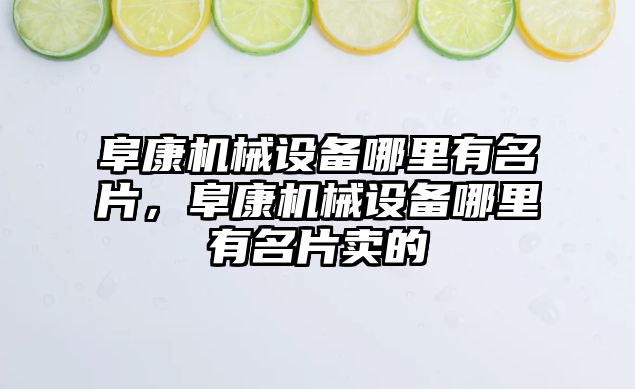 阜康机械设备哪里有名片，阜康机械设备哪里有名片卖的